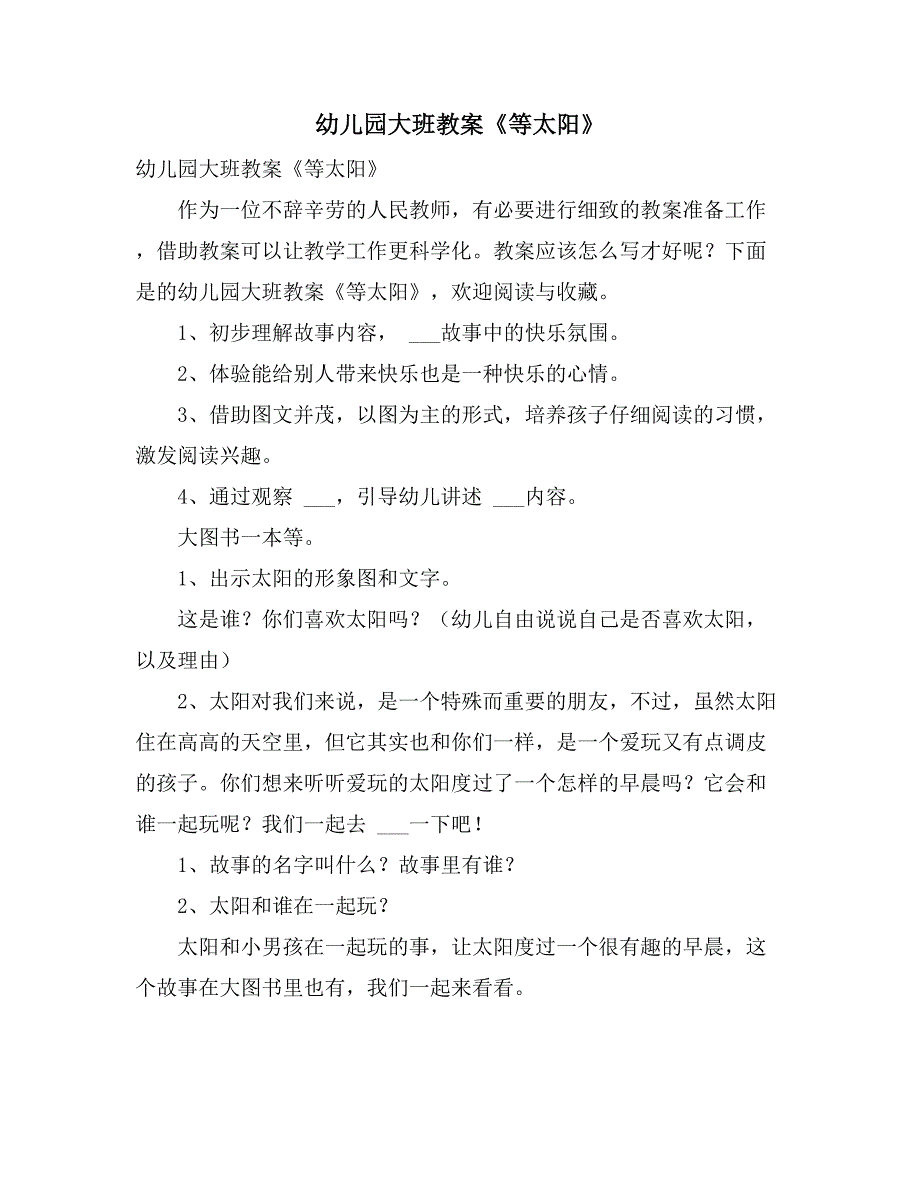 幼儿园大班教案《等太阳》

幼儿园大班教案《等太阳》

作为一位不辞辛劳的人民教师，有必要进行细致的教案准备工作，借助教案可以让教学工作更科学化。教案应该怎么写才好呢？下面是的幼儿园大班教案《等太阳》，欢迎阅读与收藏。

1、初步理解故事内容， ___故事中的快乐氛围。

2、体验能给别人带来快乐也是一种快乐的心情。

3、借助图文并茂，以图为主的形式，培养孩子仔细阅读的习惯，激发阅读兴趣。

4、通过观察 ___，引导幼儿讲述 ___内容。

大图书一本等。

1、出示太阳的形象图和文字。

这是谁？你们喜欢太阳吗？（幼儿自由说说自己是否喜欢太阳，以及理由）

2、太阳对我们来说，是一个特殊而重要的朋友，不过，虽然太阳住在高高的天空里，但它其实也和你们一样，是一个爱玩又有点调皮的孩子。你们想来听听爱玩的太阳度过了一个怎样的早晨吗？它会和谁一起玩呢？我们一起去 ___一下吧！

1、故事的名字叫什么？故事里有谁？

2、太阳和谁在一起玩？

太阳和小男孩在一起玩的事，让太阳度过一个很有趣的早晨，这个故事在大图书里也有，我们一起来看看。